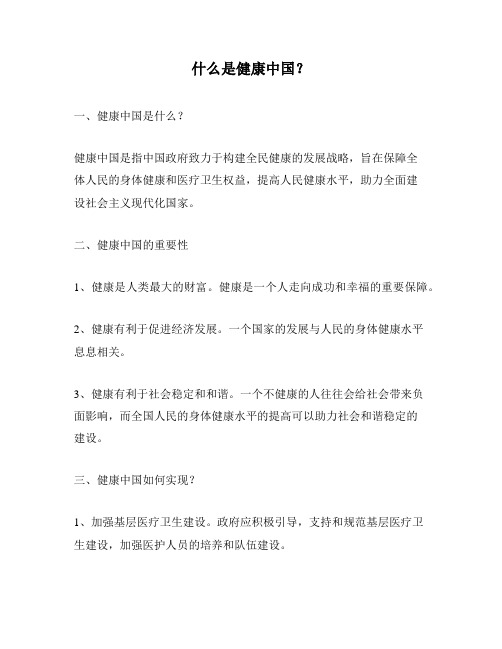 什么是健康中国？

一、健康中国是什么？

健康中国是指中国政府致力于构建全民健康的发展战略，旨在保障全体人民的身体健康和医疗卫生权益，提高人民健康水平，助力全面建设社会主义现代化国家。

二、健康中国的重要性

1、健康是人类最大的财富。健康是一个人走向成功和幸福的重要保障。

2、健康有利于促进经济发展。一个国家的发展与人民的身体健康水平息息相关。

3、健康有利于社会稳定和和谐。一个不健康的人往往会给社会带来负面影响，而全国人民的身体健康水平的提高可以助力社会和谐稳定的建设。

三、健康中国如何实现？

1、加强基层医疗卫生建设。政府应积极引导，支持和规范基层医疗卫生建设，加强医护人员的培养和队伍建设。